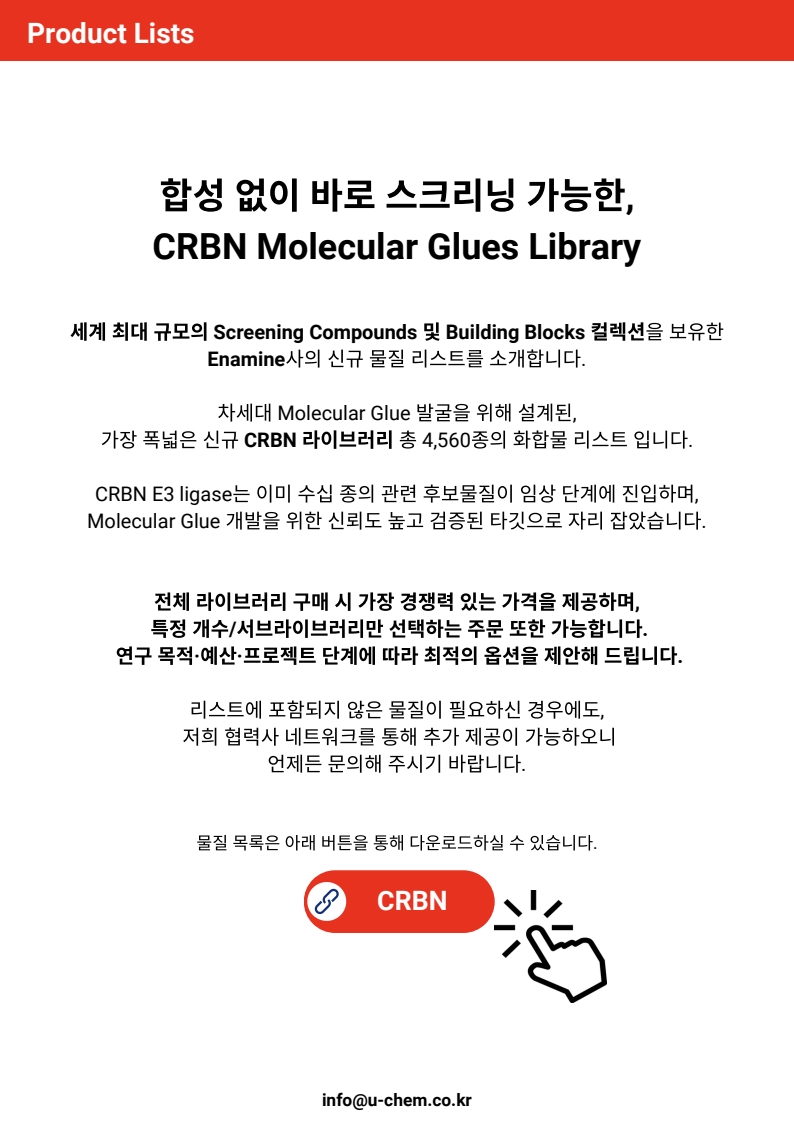 Product Lists

합성 없이 바로 스크리닝 가능한,
CRBN Molecular Glues Library

세계 최대 규모의 Screening Compounds 및 Building Blocks 컬렉션을 보유한 Enamine사의 신규 물질 리스트를 소개합니다.

차세대 Molecular Glue 발굴을 위해 설계된,
가장 폭넓은 신규 CRBN 라이브러리 총 4,560종의 화합물 리스트 입니다.

CRBN E3 ligase는 이미 수십 종의 관련 후보물질이 임상 단계에 진입하며,
Molecular Glue 개발을 위한 신뢰도 높고 검증된 타깃으로 자리 잡았습니다.

전체 라이브러리 구매 시 가장 경쟁력 있는 가격을 제공하며,
특정 개수/서브라이브러리만 선택하는 주문 또한 가능합니다.
연구 목적·예산·프로젝트 단계에 따라 최적의 옵션을 제안해 드립니다.

리스트에 포함되지 않은 물질이 필요하신 경우에도,
저희 협력사 네트워크를 통해 추가 제공이 가능하오니
언제든 문의해 주시기 바랍니다.

물질 목록은 아래 버튼을 통해 다운로드하실 수 있습니다.

CRBN

info@u-chem.co.kr